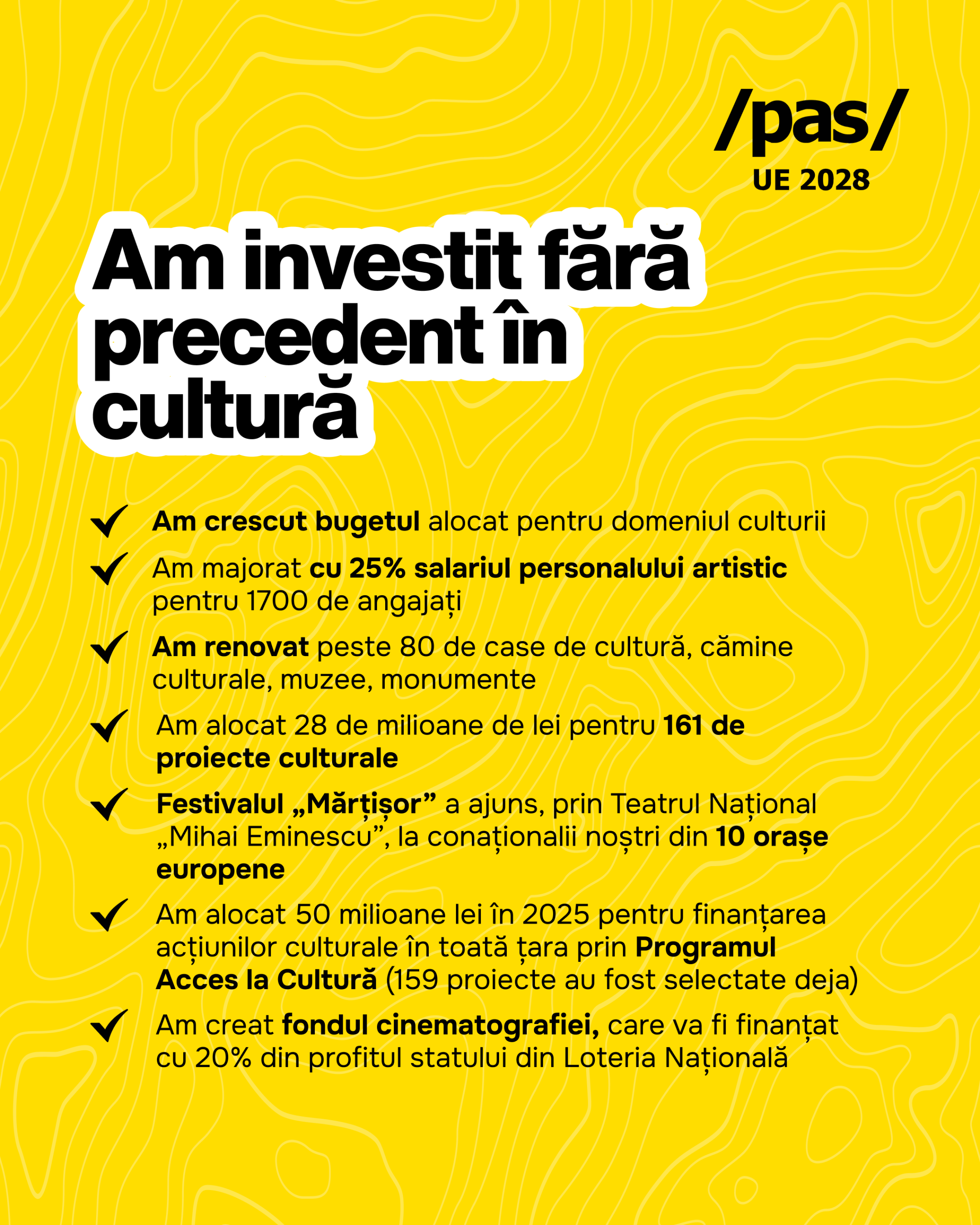 /pas/
UE 2028

Am investit fără precedent în cultură

Am crescut bugetul alocat pentru domeniul culturii

Am majorat cu 25% salariul personalului artistic pentru 1700 de angajați

Am renovat peste 80 de case de cultură, cămine culturale, muzee, monumente

Am alocat 28 de milioane de lei pentru 161 de proiecte culturale

Festivalul „Mărțișor” a ajuns, prin Teatrul Național „Mihai Eminescu”, la conaționalii noștri din 10 orașe europene

Am alocat 50 milioane lei în 2025 pentru finanțarea acțiunilor culturale în toată țara prin Programul Acces la Cultură (159 proiecte au fost selectate deja)

Am creat fondul cinematografiei, care va fi finanțat cu 20% din profitul statului din Loteria Națională